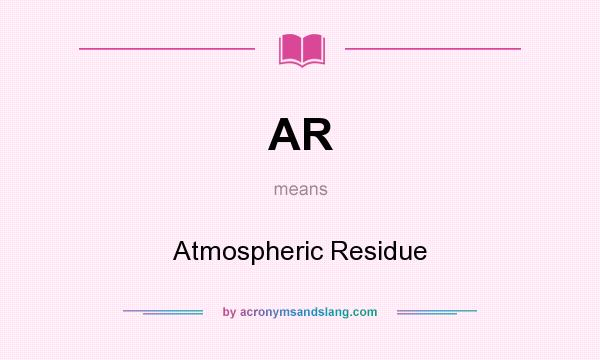 AR

means

Atmospheric Residue

by acronymsandslang.com